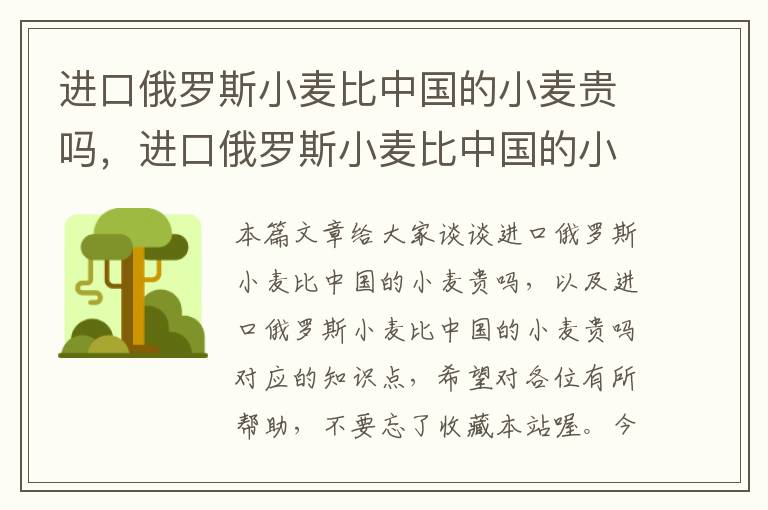 进口俄罗斯小麦比中国的小麦贵吗，进口俄罗斯小麦比中国的小

本篇文章给大家谈谈进口俄罗斯小麦比中国的小麦贵吗，以及进口俄罗斯小麦比中国的小麦贵吗对应的知识点，希望对各位有所帮助，不要忘了收藏本站喔。今